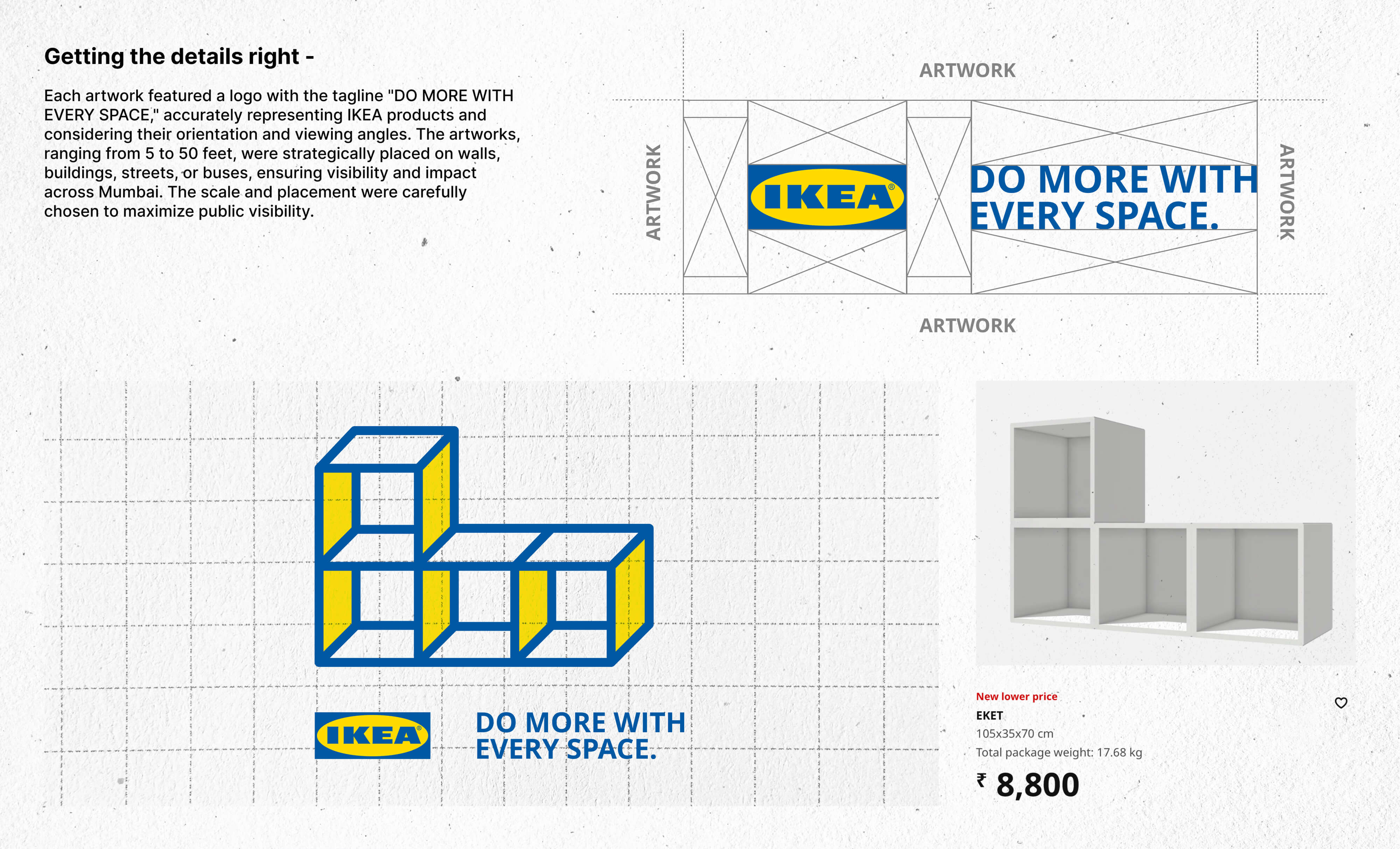 Getting the details right -

Each artwork featured a logo with the tagline "DO MORE WITH EVERY SPACE," accurately representing IKEA products and considering their orientation and viewing angles. The artworks, ranging from 5 to 50 feet, were strategically placed on walls, buildings, streets, or buses, ensuring visibility and impact across Mumbai. The scale and placement were carefully chosen to maximize public visibility.

ARTWORK

ARTWORK

IKEA®

DO MORE WITH
EVERY SPACE.

ARTWORK

ARTWORK

IKEA®

DO MORE WITH
EVERY SPACE.

New lower price
EKET
105x35x70 cm
Total package weight: 17.68 kg
₹ 8,800